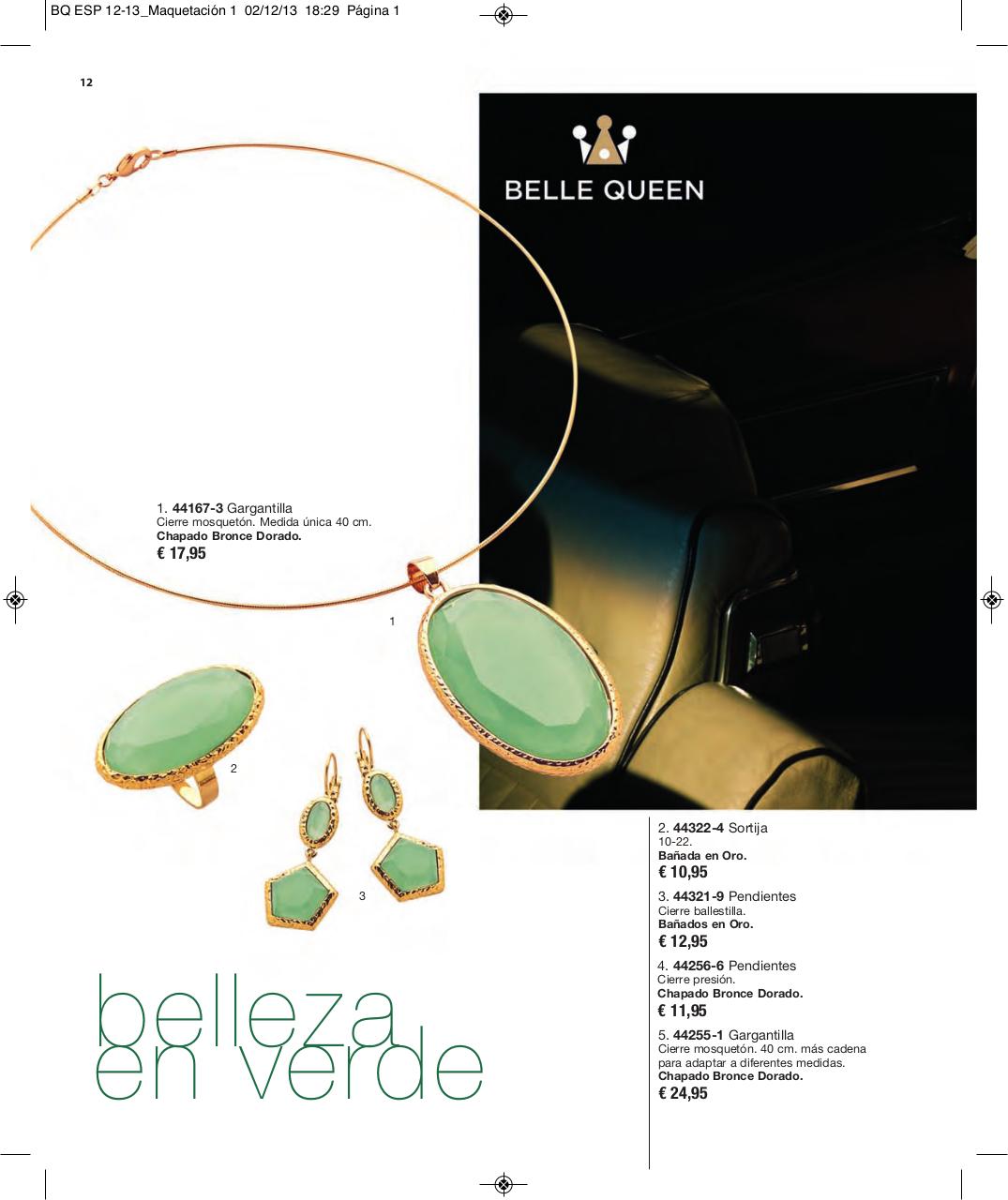 BQ ESP 12-13_Maquetación 1 02/12/13 18:29 Página 1

12

BELLE QUEEN

1. 44167-3 Gargantilla
Cierre mosquetón. Medida única 40 cm.
Chapado Bronce Dorado.
€ 17,95

1

2

3

belleza
en verde

2. 44322-4 Sortija
10-22.
Bañada en Oro.
€ 10,95

3. 44321-9 Pendientes
Cierre ballestilla.
Bañados en Oro.
€ 12,95

4. 44256-6 Pendientes
Cierre presión.
Chapado Bronce Dorado.
€ 11,95

5. 44255-1 Gargantilla
Cierre mosquetón. 40 cm. más cadena para adaptar a diferentes medidas.
Chapado Bronce Dorado.
€ 24,95